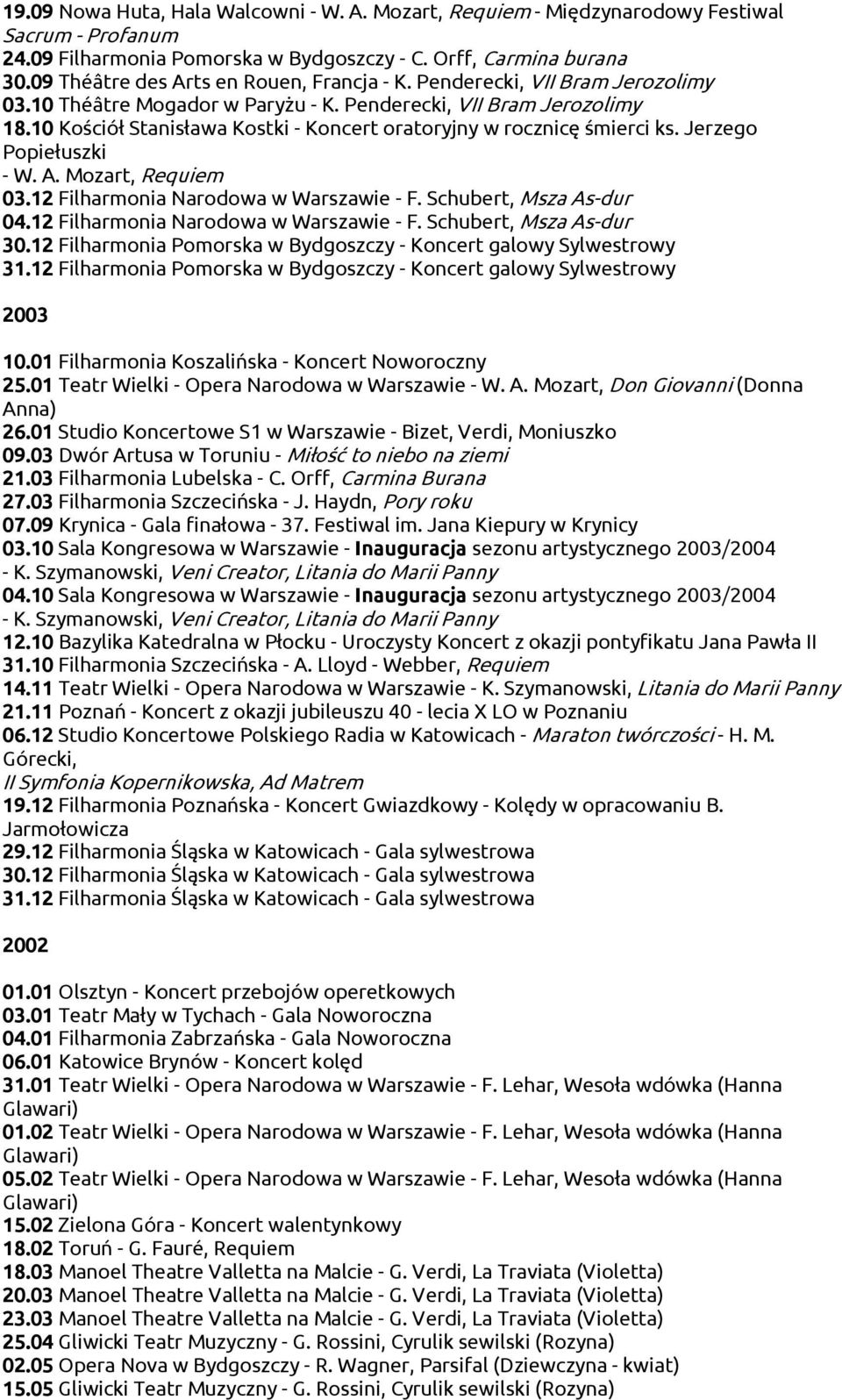 19.09 Nowa Huta, Hala Walcowni - W. A. Mozart, Requiem - Międzynarodowy Festiwal Sacrum - Profanum
24.09 Filharmonia Pomorska w Bydgoszczy - C. Orff, Carmina burana
30.09 Théâtre des Arts en Rouen, Francja - K. Penderecki, VII Bram Jerozolimy
03.10 Théâtre Mogador w Paryżu - K. Penderecki, VII Bram Jerozolimy
18.10 Kościół Stanisława Kostki - Koncert oratoryjny w rocznicę śmierci ks. Jerzego Popiełuszki - W. A. Mozart, Requiem
03.12 Filharmonia Narodowa w Warszawie - F. Schubert, Msza As-dur
04.12 Filharmonia Narodowa w Warszawie - F. Schubert, Msza As-dur
30.12 Filharmonia Pomorska w Bydgoszczy - Koncert galowy Sylwestrowy
31.12 Filharmonia Pomorska w Bydgoszczy - Koncert galowy Sylwestrowy

2003

10.01 Filharmonia Koszalińska - Koncert Noworoczny
25.01 Teatr Wielki - Opera Narodowa w Warszawie - W. A. Mozart, Don Giovanni (Donna Anna)
26.01 Studio Koncertowe S1 w Warszawie - Bizet, Verdi, Moniuszko
09.03 Dwór Artusa w Toruniu - Miłość to niebo na ziemi
21.03 Filharmonia Lubelska - C. Orff, Carmina Burana
27.03 Filharmonia Szczecińska - J. Haydn, Pory roku
07.09 Krynica - Gala finałowa - 37. Festiwal im. Jana Kiepury w Krynicy
03.10 Sala Kongresowa w Warszawie - Inauguracja sezonu artystycznego 2003/2004 - K. Szymanowski, Veni Creator, Litania do Marii Panny
04.10 Sala Kongresowa w Warszawie - Inauguracja sezonu artystycznego 2003/2004 - K. Szymanowski, Veni Creator, Litania do Marii Panny
12.10 Bazylika Katedralna w Płocku - Uroczysty Koncert z okazji pontyfikatu Jana Pawła II
31.10 Filharmonia Szczecińska - A. Lloyd - Webber, Requiem
14.11 Teatr Wielki - Opera Narodowa w Warszawie - K. Szymanowski, Litania do Marii Panny
21.11 Poznań - Koncert z okazji jubileuszu 40 - lecia X LO w Poznaniu
06.12 Studio Koncertowe Polskiego Radia w Katowicach - Maraton twórczości - H. M. Górecki, II Symfonia Kopernikowska, Ad Matrem
19.12 Filharmonia Poznańska - Koncert Gwiazdkowy - Kolędy w opracowaniu B. Jarmołowicza
29.12 Filharmonia Śląska w Katowicach - Gala sylwestrowa
30.12 Filharmonia Śląska w Katowicach - Gala sylwestrowa
31.12 Filharmonia Śląska w Katowicach - Gala sylwestrowa

2002

01.01 Olsztyn - Koncert przebojów operetkowych
03.01 Teatr Mały w Tychach - Gala Noworoczna
04.01 Filharmonia Zabrzańska - Gala Noworoczna
06.01 Katowice Brynów - Koncert kolęd
31.01 Teatr Wielki - Opera Narodowa w Warszawie - F. Lehar, Wesoła wdówka (Hanna Glawari)
01.02 Teatr Wielki - Opera Narodowa w Warszawie - F. Lehar, Wesoła wdówka (Hanna Glawari)
05.02 Teatr Wielki - Opera Narodowa w Warszawie - F. Lehar, Wesoła wdówka (Hanna Glawari)
15.02 Zielona Góra - Koncert walentynkowy
18.02 Toruń - G. Fauré, Requiem
18.03 Manoel Theatre Valletta na Malcie - G. Verdi, La Traviata (Violetta)
20.03 Manoel Theatre Valletta na Malcie - G. Verdi, La Traviata (Violetta)
23.03 Manoel Theatre Valletta na Malcie - G. Verdi, La Traviata (Violetta)
25.04 Gliwicki Teatr Muzyczny - G. Rossini, Cyrulik sewilski (Rozyna)
02.05 Opera Nova w Bydgoszczy - R. Wagner, Parsifal (Dziewczyna - kwiat)
15.05 Gliwicki Teatr Muzyczny - G. Rossini, Cyrulik sewilski (Rozyna)